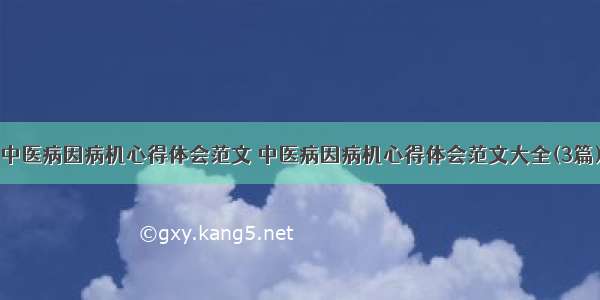 中医病因病机心得体会范文 中医病因病机心得体会范文大全(3篇)

©gxy.kang5.net